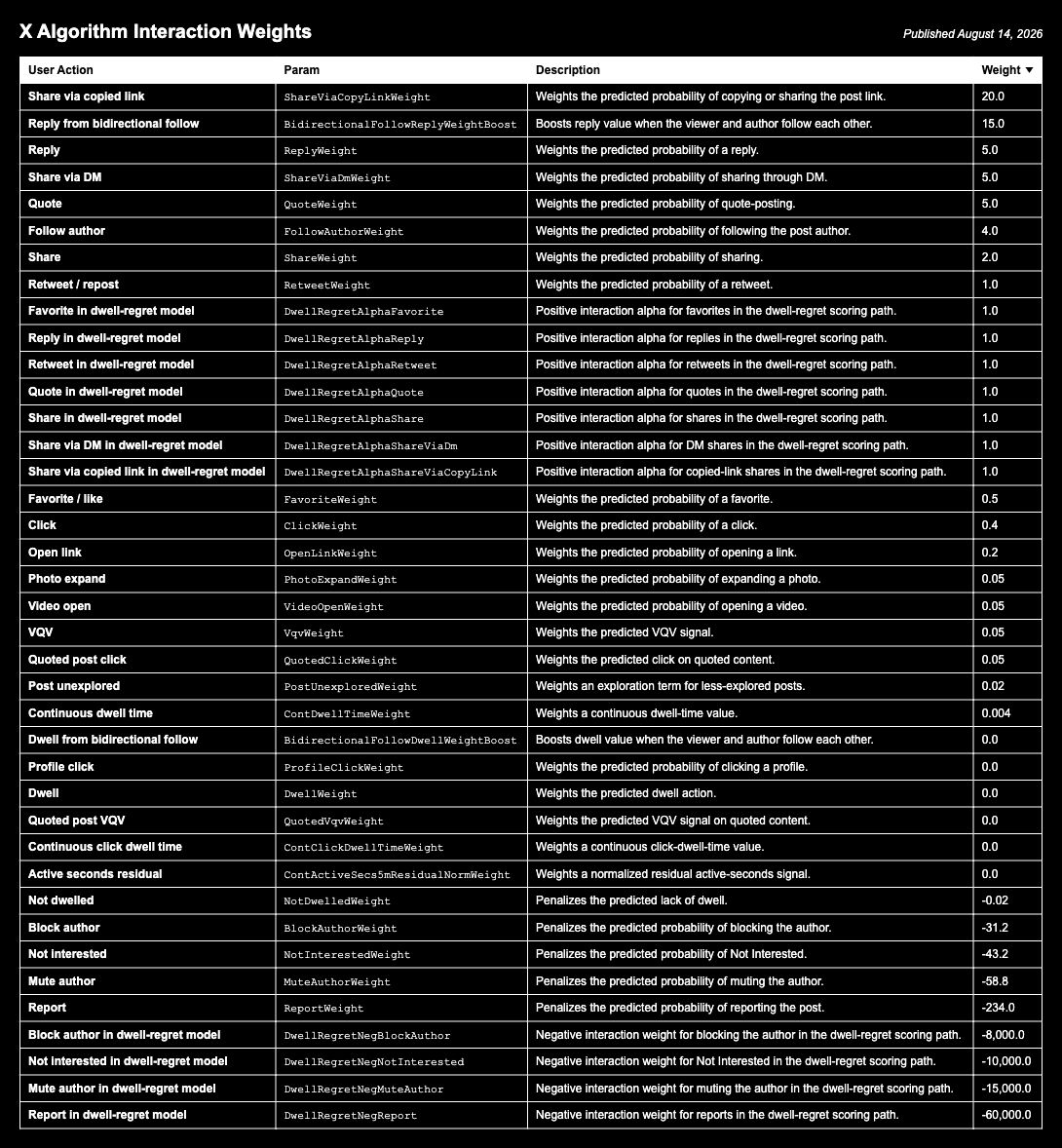 X Algorithm Interaction Weights

Published August 14, 2026

| User Action | Param | Description | Weight ▼ |
|---|---|---|---|
| Share via copied link | ShareViaCopyLinkWeight | Weights the predicted probability of copying or sharing the post link. | 20.0 |
| Reply from bidirectional follow | BidirectionalFollowReplyWeightBoost | Boosts reply value when the viewer and author follow each other. | 15.0 |
| Reply | ReplyWeight | Weights the predicted probability of a reply. | 5.0 |
| Share via DM | ShareViaDmWeight | Weights the predicted probability of sharing through DM. | 5.0 |
| Quote | QuoteWeight | Weights the predicted probability of quote-posting. | 5.0 |
| Follow author | FollowAuthorWeight | Weights the predicted probability of following the post author. | 4.0 |
| Share | ShareWeight | Weights the predicted probability of sharing. | 2.0 |
| Retweet / repost | RetweetWeight | Weights the predicted probability of a retweet. | 1.0 |
| Favorite in dwell-regret model | DwellRegretAlphaFavorite | Positive interaction alpha for favorites in the dwell-regret scoring path. | 1.0 |
| Reply in dwell-regret model | DwellRegretAlphaReply | Positive interaction alpha for replies in the dwell-regret scoring path. | 1.0 |
| Retweet in dwell-regret model | DwellRegretAlphaRetweet | Positive interaction alpha for retweets in the dwell-regret scoring path. | 1.0 |
| Quote in dwell-regret model | DwellRegretAlphaQuote | Positive interaction alpha for quotes in the dwell-regret scoring path. | 1.0 |
| Share in dwell-regret model | DwellRegretAlphaShare | Positive interaction alpha for shares in the dwell-regret scoring path. | 1.0 |
| Share via DM in dwell-regret model | DwellRegretAlphaShareViaDm | Positive interaction alpha for DM shares in the dwell-regret scoring path. | 1.0 |
| Share via copied link in dwell-regret model | DwellRegretAlphaShareViaCopyLink | Positive interaction alpha for copied-link shares in the dwell-regret scoring path. | 1.0 |
| Favorite / like | FavoriteWeight | Weights the predicted probability of a favorite. | 0.5 |
| Click | ClickWeight | Weights the predicted probability of a click. | 0.4 |
| Open link | OpenLinkWeight | Weights the predicted probability of opening a link. | 0.2 |
| Photo expand | PhotoExpandWeight | Weights the predicted probability of expanding a photo. | 0.05 |
| Video open | VideoOpenWeight | Weights the predicted probability of opening a video. | 0.05 |
| VQV | VqvWeight | Weights the predicted VQV signal. | 0.05 |
| Quoted post click | QuotedClickWeight | Weights the predicted click on quoted content. | 0.05 |
| Post unexplored | PostUnexploredWeight | Weights an exploration term for less-explored posts. | 0.02 |
| Continuous dwell time | ContDwellTimeWeight | Weights a continuous dwell-time value. | 0.004 |
| Dwell from bidirectional follow | BidirectionalFollowDwellWeightBoost | Boosts dwell value when the viewer and author follow each other. | 0.0 |
| Profile click | ProfileClickWeight | Weights the predicted probability of clicking a profile. | 0.0 |
| Dwell | DwellWeight | Weights the predicted dwell action. | 0.0 |
| Quoted post VQV | QuotedVqvWeight | Weights the predicted VQV signal on quoted content. | 0.0 |
| Continuous click dwell time | ContClickDwellTimeWeight | Weights a continuous click-dwell-time value. | 0.0 |
| Active seconds residual | ContActiveSecs5mResidualNormWeight | Weights a normalized residual active-seconds signal. | 0.0 |
| Not dwelled | NotDwelledWeight | Penalizes the predicted lack of dwell. | -0.02 |
| Block author | BlockAuthorWeight | Penalizes the predicted probability of blocking the author. | -31.2 |
| Not interested | NotInterestedWeight | Penalizes the predicted probability of Not Interested. | -43.2 |
| Mute author | MuteAuthorWeight | Penalizes the predicted probability of muting the author. | -58.8 |
| Report | ReportWeight | Penalizes the predicted probability of reporting the post. | -234.0 |
| Block author in dwell-regret model | DwellRegretNegBlockAuthor | Negative interaction weight for blocking the author in the dwell-regret scoring path. | -8,000.0 |
| Not interested in dwell-regret model | DwellRegretNegNotInterested | Negative interaction weight for Not Interested in the dwell-regret scoring path. | -10,000.0 |
| Mute author in dwell-regret model | DwellRegretNegMuteAuthor | Negative interaction weight for muting the author in the dwell-regret scoring path. | -15,000.0 |
| Report in dwell-regret model | DwellRegretNegReport | Negative interaction weight for reports in the dwell-regret scoring path. | -60,000.0 |